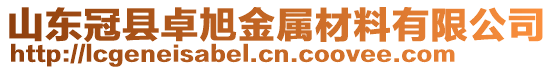 山东冠县卓旭金属材料有限公司
http://lcgeneisabel.cn.coovee.com